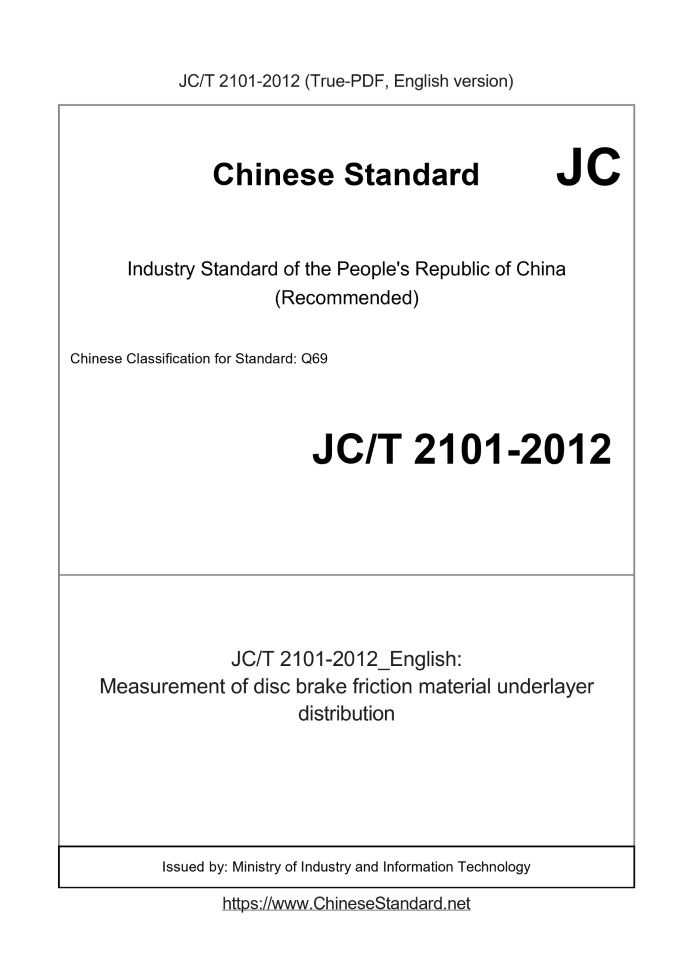 JC/T 2101-2012 (True-PDF, English version)

Chinese Standard JC

Industry Standard of the People's Republic of China
(Recommended)

Chinese Classification for Standard: Q69

JC/T 2101-2012

JC/T 2101-2012_English:
Measurement of disc brake friction material underlayer distribution

Issued by: Ministry of Industry and Information Technology

https://www.ChineseStandard.net